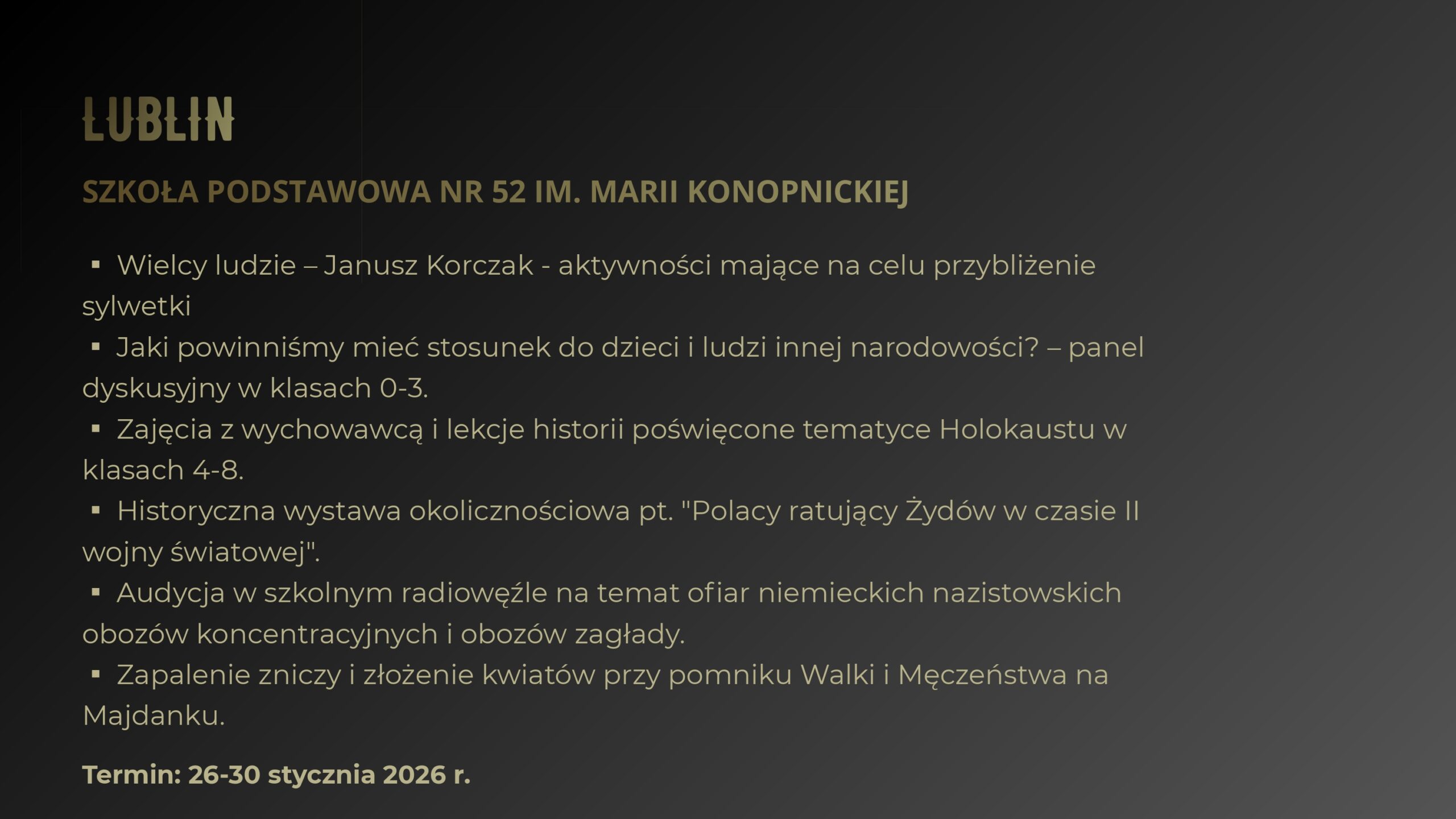 LUBLIN

SZKOŁA PODSTAWOWA NR 52 IM. MARII KONOPNICKIEJ

▪ Wielcy ludzie – Janusz Korczak - aktywności mające na celu przybliżenie sylwetki
▪ Jaki powinniśmy mieć stosunek do dzieci i ludzi innej narodowości? – panel dyskusyjny w klasach 0-3.
▪ Zajęcia z wychowawcą i lekcje historii poświęcone tematyce Holokaustu w klasach 4-8.
▪ Historyczna wystawa okolicznościowa pt. "Polacy ratujący Żydów w czasie II wojny światowej".
▪ Audycja w szkolnym radiowęźle na temat ofiar niemieckich nazistowskich obozów koncentracyjnych i obozów zagłady.
▪ Zapalenie zniczy i złożenie kwiatów przy pomniku Walki i Męczeństwa na Majdanku.

Termin: 26-30 stycznia 2026 r.